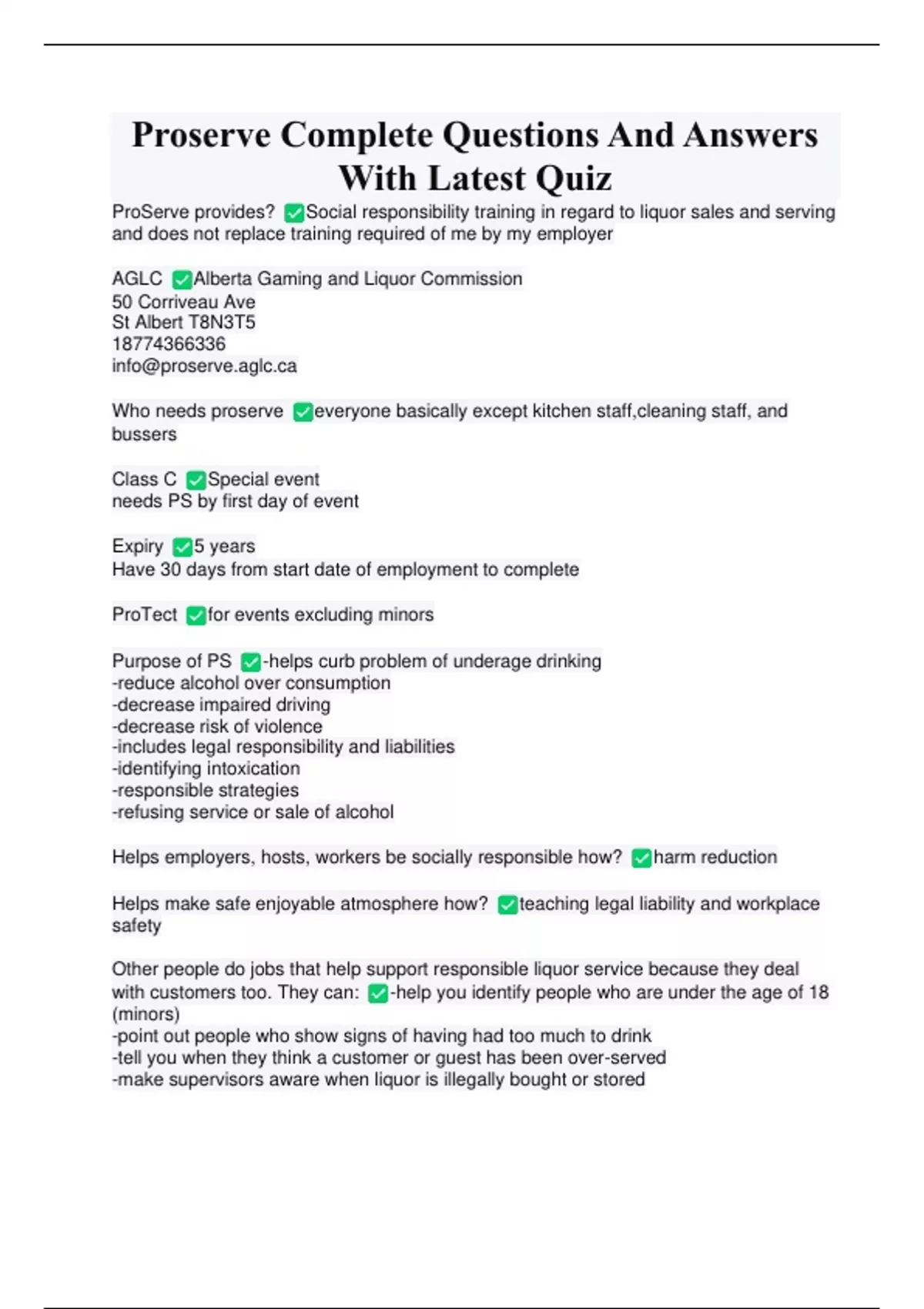 Proserve Complete Questions And Answers With Latest Quiz

ProServe provides? ✅Social responsibility training in regard to liquor sales and serving and does not replace training required of me by my employer

AGLC ✅Alberta Gaming and Liquor Commission
50 Corriveau Ave
St Albert T8N3T5
18774366336
info@proserve.aglc.ca

Who needs proserve ✅everyone basically except kitchen staff,cleaning staff, and bussers

Class C ✅Special event
needs PS by first day of event

Expiry ✅5 years
Have 30 days from start date of employment to complete

ProTect ✅for events excluding minors

Purpose of PS ✅-helps curb problem of underage drinking
-reduce alcohol over consumption
-decrease impaired driving
-decrease risk of violence
-includes legal responsibility and liabilities
-identifying intoxication
-responsible strategies
-refusing service or sale of alcohol

Helps employers, hosts, workers be socially responsible how? ✅harm reduction

Helps make safe enjoyable atmosphere how? ✅teaching legal liability and workplace safety

Other people do jobs that help support responsible liquor service because they deal with customers too. They can: ✅-help you identify people who are under the age of 18 (minors)
-point out people who show signs of having had too much to drink
-tell you when they think a customer or guest has been over-served
-make supervisors aware when liquor is illegally bought or stored